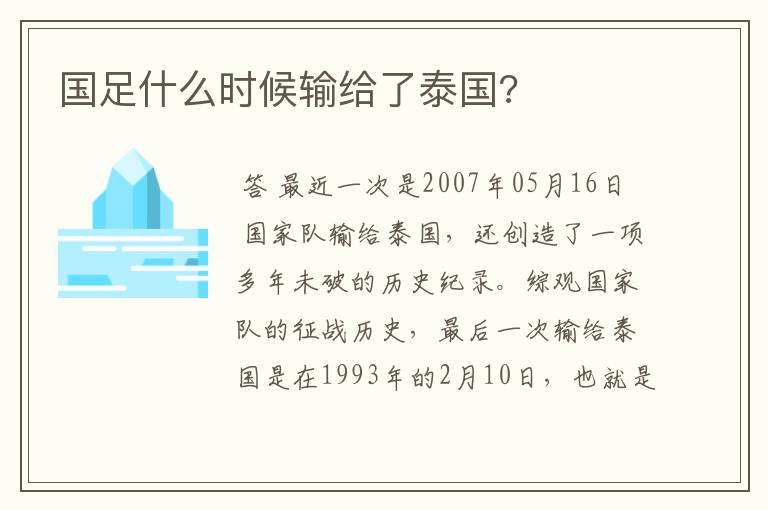 国足什么时候输给了泰国?

答 最近一次是2007年05月16日 国家队输给泰国，还创造了一项多年未破的历史纪录。综观国家队的征战历史，最后一次输给泰国是在1993年的2月10日，也就是